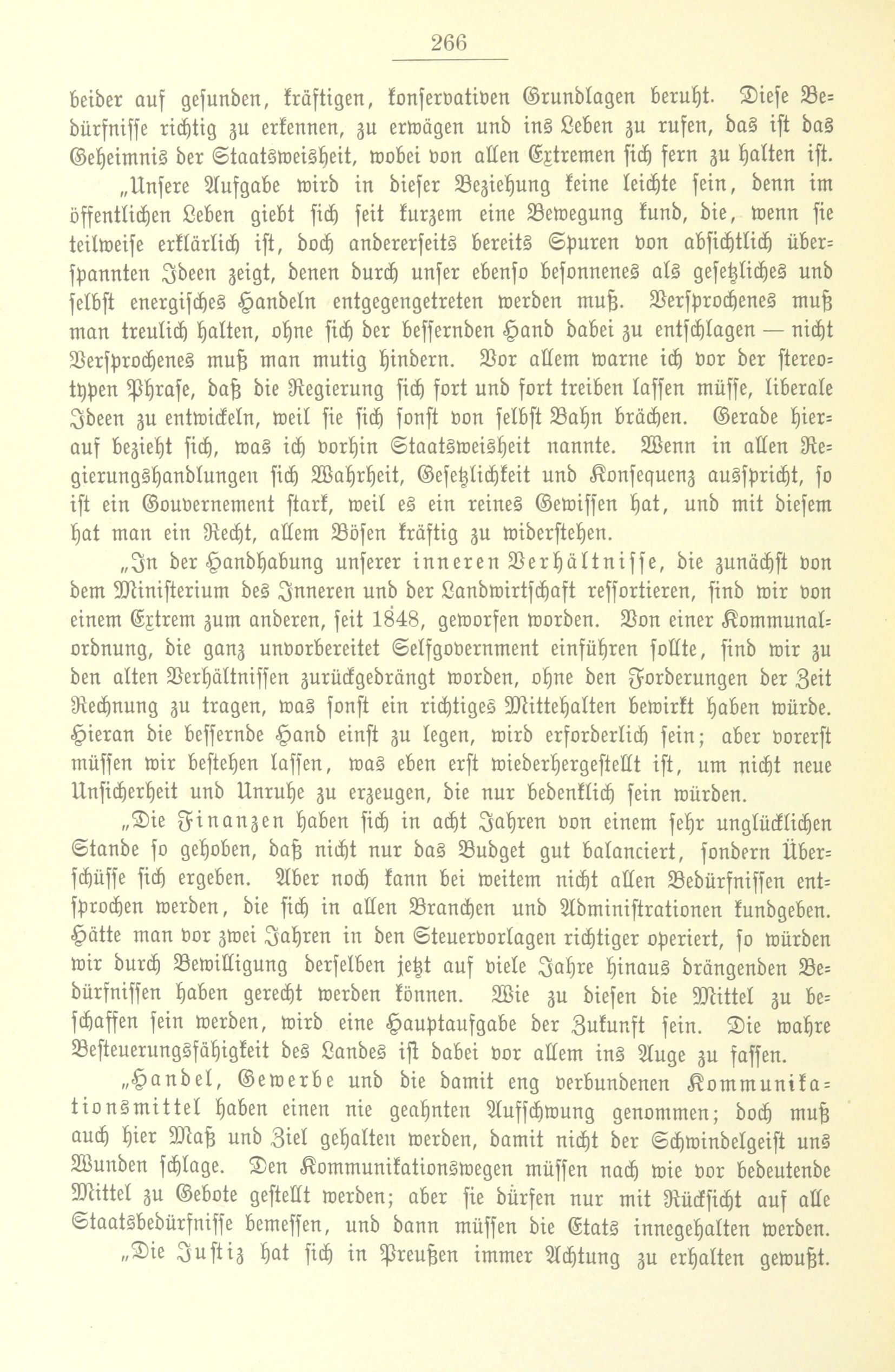 266

beider auf gesunden, kräftigen, konservativen Grundlagen beruht. Diese Bedürfnisse richtig zu erkennen, zu erwägen und ins Leben zu rufen, das ist das Geheimnis der Staatsweisheit, wobei von allen Extremen sich fern zu halten ist.

„Unsere Aufgabe wird in dieser Beziehung keine leichte sein, denn im öffentlichen Leben giebt sich seit kurzem eine Bewegung kund, die, wenn sie teilweise erklärlich ist, doch andererseits bereits Spuren von absichtlich überspannten Ideen zeigt, denen durch unser ebenso besonnenes als gesetzliches und selbst energisches Handeln entgegengetreten werden muß. Versprochenes muß man treulich halten, ohne sich der bessernden Hand dabei zu entschlagen — nicht Versprochenes muß man mutig hindern. Vor allem warne ich vor der stereotypen Phrase, daß die Regierung sich fort und fort treiben lassen müsse, liberale Ideen zu entwickeln, weil sie sich sonst von selbst Bahn brächen. Gerade hierauf bezieht sich, was ich vorhin Staatsweisheit nannte. Wenn in allen Regierungshandlungen sich Wahrheit, Gesetzlichkeit und Konsequenz ausspricht, so ist ein Gouvernement stark, weil es ein reines Gewissen hat, und mit diesem hat man ein Recht, allem Bösen kräftig zu widerstehen.

„In der Handhabung unserer inneren Verhältnisse, die zunächst von dem Ministerium des Inneren und der Landwirtschaft ressortieren, sind wir von einem Extrem zum anderen, seit 1848, geworfen worden. Von einer Kommunalordnung, die ganz unvorbereitet Selfgovernment einführen sollte, sind wir zu den alten Verhältnissen zurückgedrängt worden, ohne den Forderungen der Zeit Rechnung zu tragen, was sonst ein richtiges Mittehalten bewirkt haben würde. Hieran die bessernde Hand einst zu legen, wird erforderlich sein; aber vorerst müssen wir bestehen lassen, was eben erst wiederhergestellt ist, um nicht neue Unsicherheit und Unruhe zu erzeugen, die nur bedenklich sein würden.

„Die Finanzen haben sich in acht Jahren von einem sehr unglücklichen Stande so gehoben, daß nicht nur das Budget gut balanciert, sondern Überschüsse sich ergeben. Aber noch kann bei weitem nicht allen Bedürfnissen entsprochen werden, die sich in allen Branchen und Administrationen kundgeben. Hätte man vor zwei Jahren in den Steuervorlagen richtiger operiert, so würden wir durch Bewilligung derselben jetzt auf viele Jahre hinaus drängenden Bedürfnissen haben gerecht werden können. Wie zu diesen die Mittel zu beschaffen sein werden, wird eine Hauptaufgabe der Zukunft sein. Die wahre Besteuerungsfähigkeit des Landes ist dabei vor allem ins Auge zu fassen.

„Handel, Gewerbe und die damit eng verbundenen Kommunikationsmittel haben einen nie geahnten Aufschwung genommen; doch muß auch hier Maß und Ziel gehalten werden, damit nicht der Schwindelgeist uns Wunden schlage. Den Kommunikationswegen müssen nach wie vor bedeutende Mittel zu Gebote gestellt werden; aber sie dürfen nur mit Rücksicht auf alle Staatsbedürfnisse bemessen, und dann müssen die Etats innegehalten werden.

„Die Justiz hat sich in Preußen immer Achtung zu erhalten gewußt.